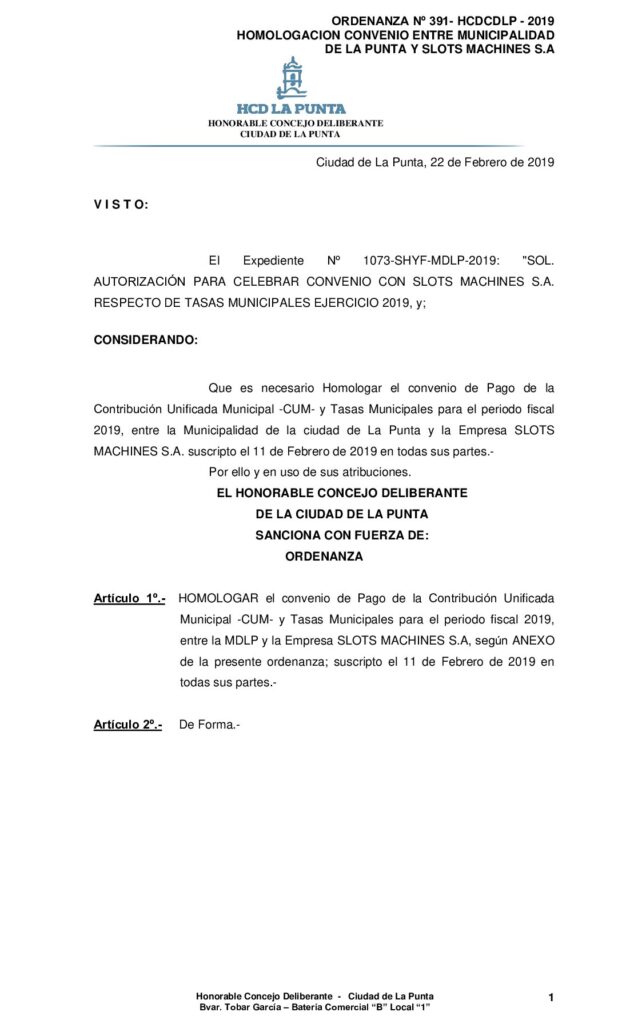 ORDENANZA Nº 391- HCDCDLP - 2019
HOMOLOGACION CONVENIO ENTRE MUNICIPALIDAD DE LA PUNTA Y SLOTS MACHINES S.A

HCD LA PUNTA
HONORABLE CONCEJO DELIBERANTE
CIUDAD DE LA PUNTA

Ciudad de La Punta, 22 de Febrero de 2019

V I S T O:

El Expediente Nº 1073-SHYF-MDLP-2019: "SOL. AUTORIZACIÓN PARA CELEBRAR CONVENIO CON SLOTS MACHINES S.A. RESPECTO DE TASAS MUNICIPALES EJERCICIO 2019, y;

CONSIDERANDO:

Que es necesario Homologar el convenio de Pago de la Contribución Unificada Municipal -CUM- y Tasas Municipales para el periodo fiscal 2019, entre la Municipalidad de la ciudad de La Punta y la Empresa SLOTS MACHINES S.A. suscripto el 11 de Febrero de 2019 en todas sus partes.-

Por ello y en uso de sus atribuciones.

EL HONORABLE CONCEJO DELIBERANTE
DE LA CIUDAD DE LA PUNTA
SANCIONA CON FUERZA DE:
ORDENANZA

Artículo 1º.- HOMOLOGAR el convenio de Pago de la Contribución Unificada Municipal -CUM- y Tasas Municipales para el periodo fiscal 2019, entre la MDLP y la Empresa SLOTS MACHINES S.A, según ANEXO de la presente ordenanza; suscripto el 11 de Febrero de 2019 en todas sus partes.-

Artículo 2º.- De Forma.-

Honorable Concejo Deliberante - Ciudad de La Punta
Bvar. Tobar García – Batería Comercial "B" Local "1"

1